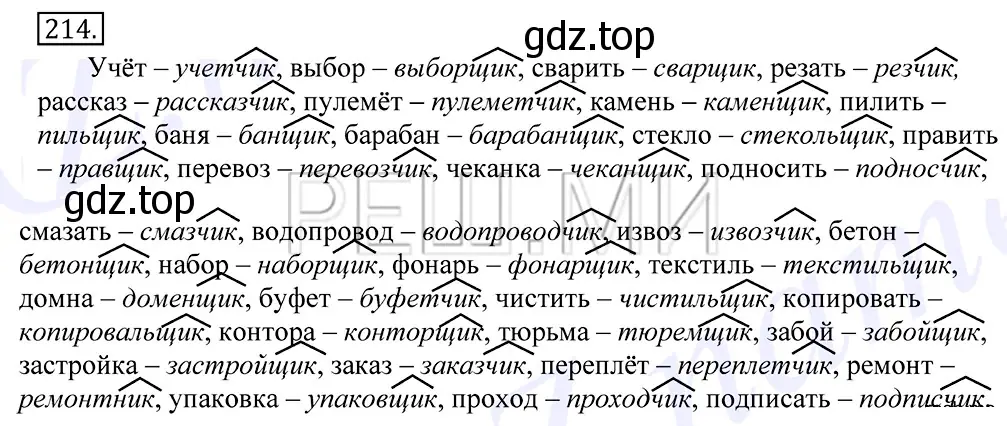 214.

gdz.top

Учёт – учетчик, выбор – выборщик, сварить – сварщик, резать – резчик, рассказ – рассказчик, пулемёт – пулеметчик, камень – каменщик, пилить – пильщик, баня – банщик, барабан – барабанщик, стекло – стекольщик, править – правщик, перевоз – перевозчик, чеканка – чеканщик, подносить – подносчик,

gdz.top

РЕШ.МИ

смазать – смазчик, водопровод – водопроводчик, извоз – извозчик, бетон – бетонщик, набор – наборщик, фонарь – фонарщик, текстиль – текстильщик, домна – доменщик, буфет – буфетчик, чистить – чистильщик, копировать – копировальщик, контора – конторщик, тюрьма – тюремщик, забой – забойщик, застройка – застройщик, заказ – заказчик, переплёт – переплетчик, ремонт – ремонтник, упаковка – упаковщик, проход – проходчик, подписать – подписчик.